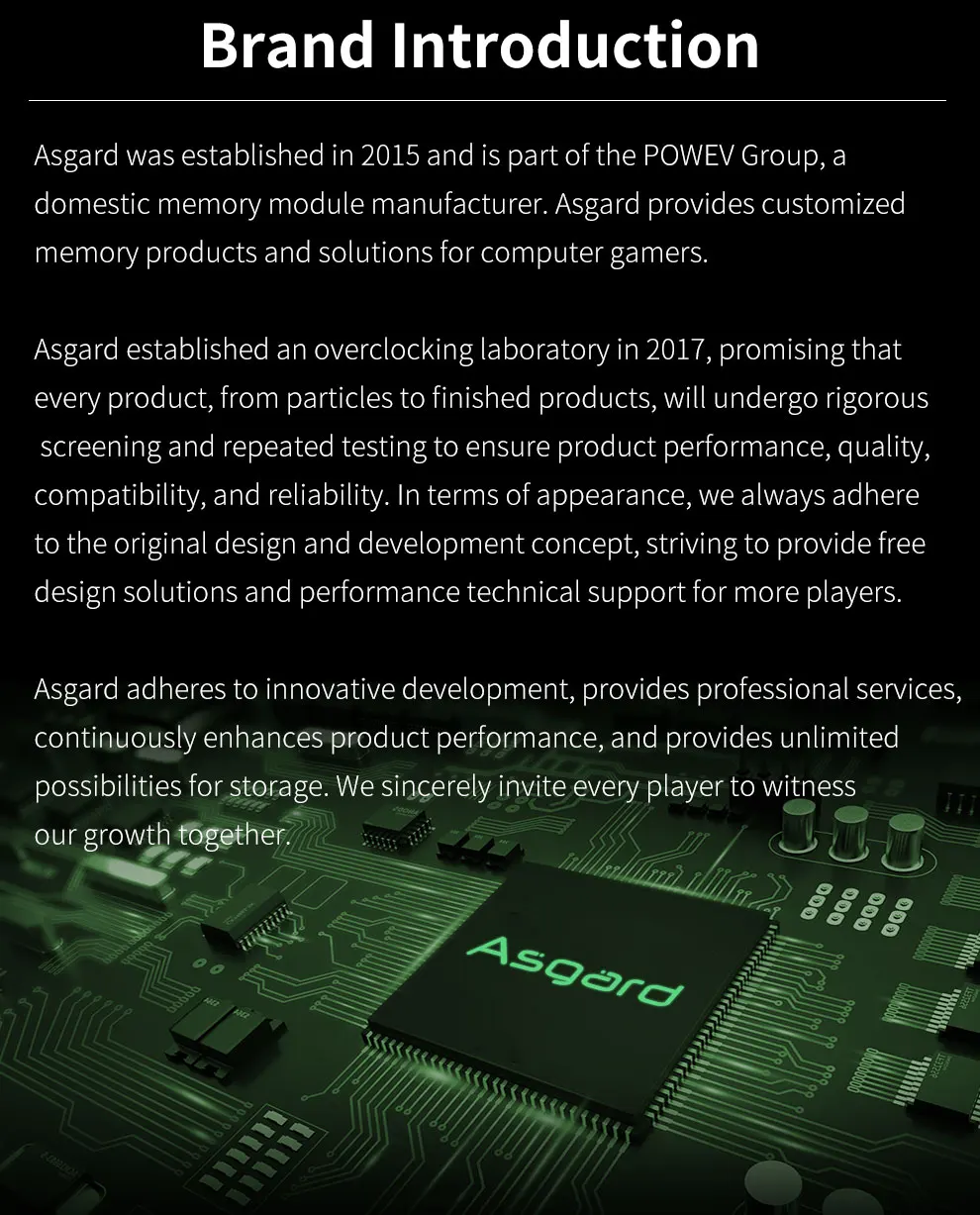 Brand Introduction

Asgard was established in 2015 and is part of the POWEV Group, a domestic memory module manufacturer. Asgard provides customized memory products and solutions for computer gamers.

Asgard established an overclocking laboratory in 2017, promising that every product, from particles to finished products, will undergo rigorous screening and repeated testing to ensure product performance, quality, compatibility, and reliability. In terms of appearance, we always adhere to the original design and development concept, striving to provide free design solutions and performance technical support for more players.

Asgard adheres to innovative development, provides professional services, continuously enhances product performance, and provides unlimited possibilities for storage. We sincerely invite every player to witness our growth together.

Asgard